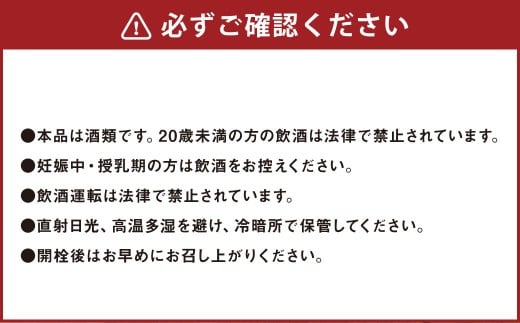 必ずご確認ください

●本品は酒類です。20歳未満の方の飲酒は法律で禁止されています。

●妊娠中・授乳期の方は飲酒をお控えください。

●飲酒運転は法律で禁止されています。

●直射日光、高温多湿を避け、冷暗所で保管してください。

●開栓後はお早めにお召し上がりください。